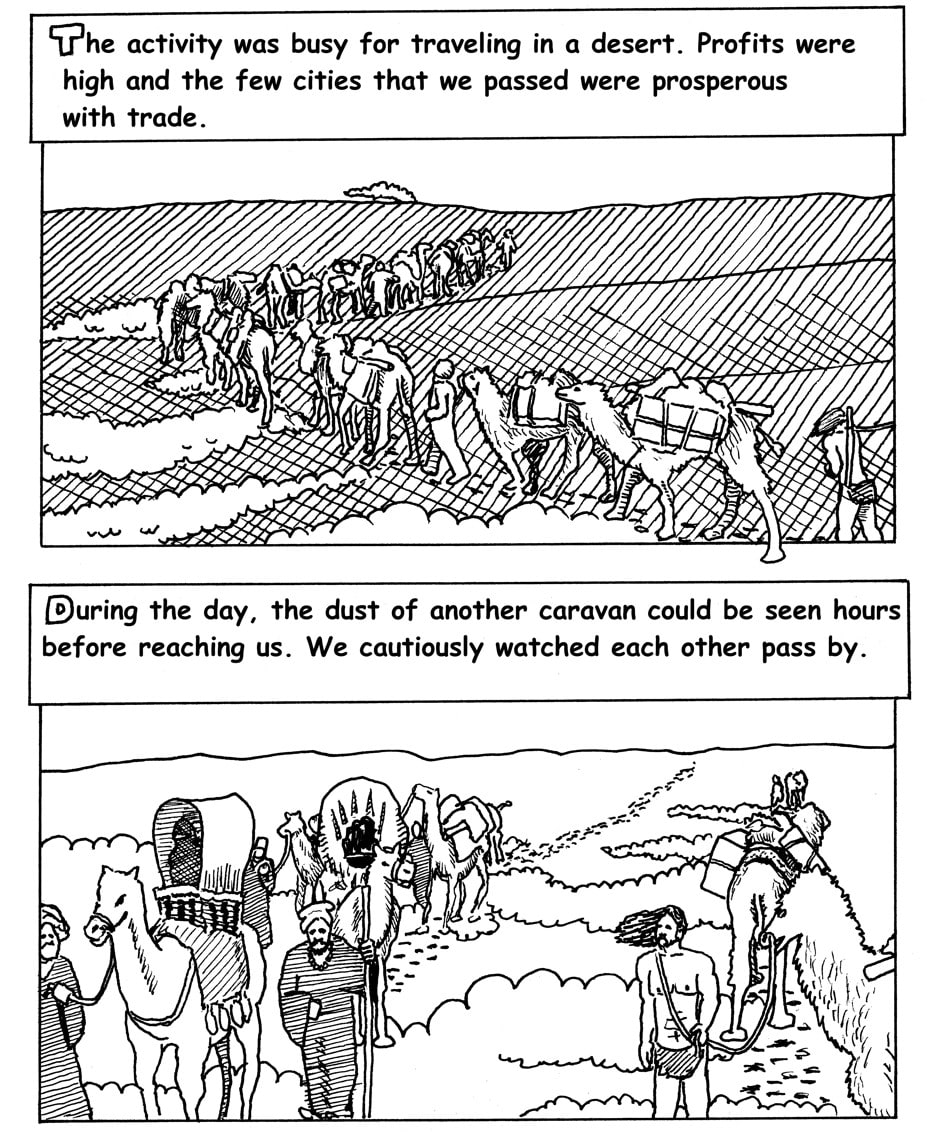 The activity was busy for traveling in a desert. Profits were high and the few cities that we passed were prosperous with trade.

During the day, the dust of another caravan could be seen hours before reaching us. We cautiously watched each other pass by.